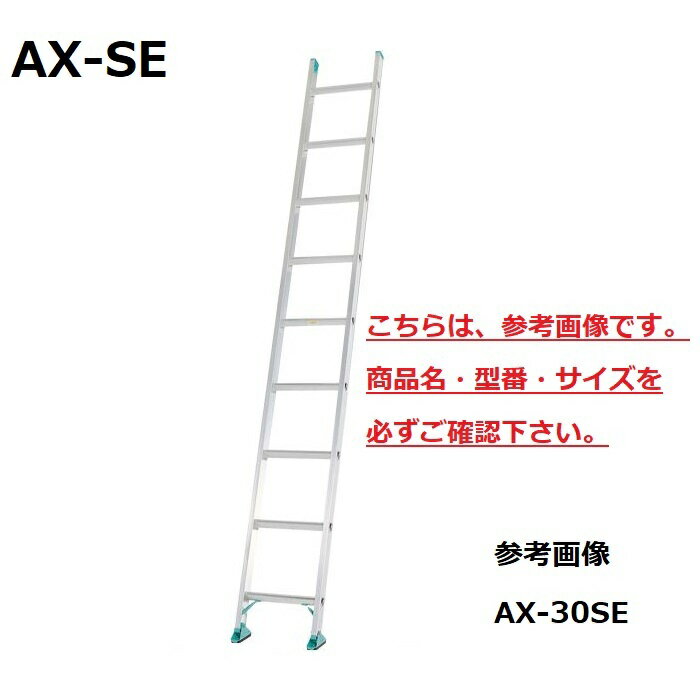 AX-SE

こちらは、参考画像です。
商品名・型番・サイズを
必ずご確認下さい。

参考画像

AX-30SE